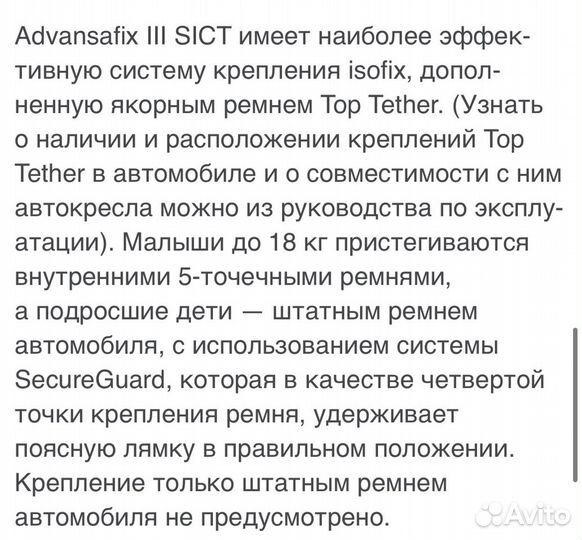 Advansafix III SICT имеет наиболее эффективную систему крепления isofix, дополненную якорным ремнем Top Tether. (Узнать о наличии и расположении креплений Top Tether в автомобиле и о совместимости с ним автокресла можно из руководства по эксплуатации). Малыши до 18 кг пристегиваются внутренними 5-точечными ремнями, а подросшие дети — штатным ремнем автомобиля, с использованием системы SecureGuard, которая в качестве четвертой точки крепления ремня, удерживает поясную лямку в правильном положении. Крепление только штатным ремнем автомобиля не предусмотрено.

Avito